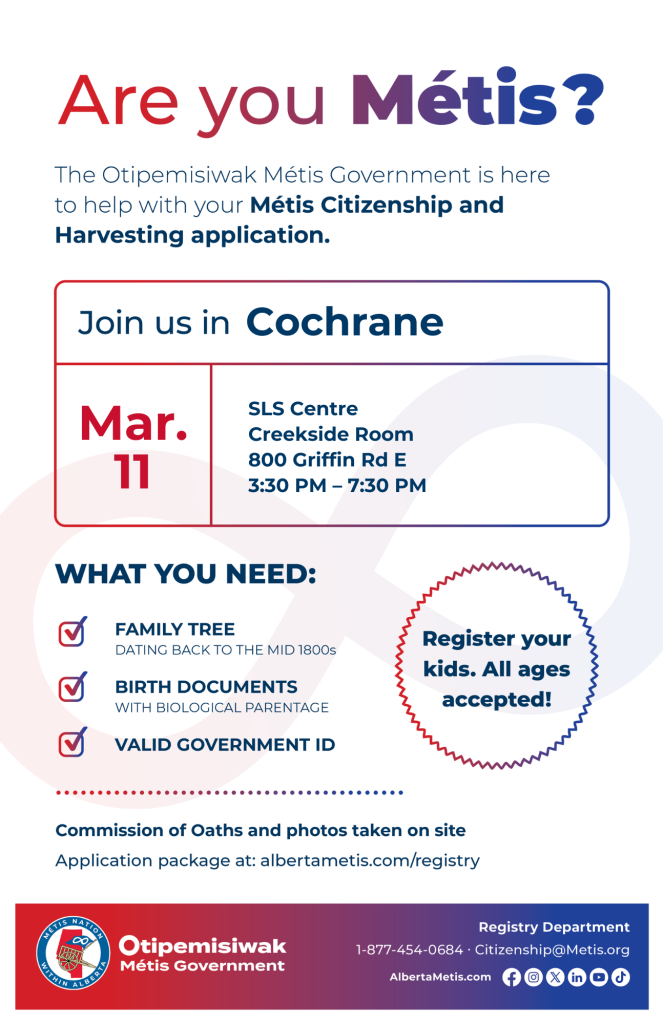 Are you Métis?

The Otipemisiwak Métis Government is here to help with your Métis Citizenship and Harvesting application.

Join us in Cochrane

Mar. 11

SLS Centre
Creekside Room
800 Griffin Rd E
3:30 PM – 7:30 PM

WHAT YOU NEED:

FAMILY TREE
DATING BACK TO THE MID 1800s

BIRTH DOCUMENTS
WITH BIOLOGICAL PARENTAGE

VALID GOVERNMENT ID

Register your kids. All ages accepted!

Commission of Oaths and photos taken on site

Application package at: albertametis.com/registry

MÉTIS NATION WITHIN ALBERTA

Otipemisiwak Métis Government

Registry Department
1-877-454-0684 · Citizenship@Metis.org
AlbertaMetis.com